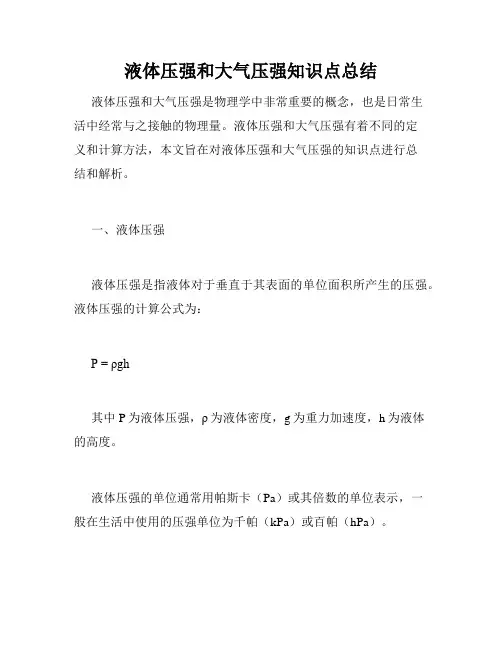 液体压强和大气压强知识点总结

液体压强和大气压强是物理学中非常重要的概念，也是日常生活中经常与之接触的物理量。液体压强和大气压强有着不同的定义和计算方法，本文旨在对液体压强和大气压强的知识点进行总结和解析。

一、液体压强

液体压强是指液体对于垂直于其表面的单位面积所产生的压强。液体压强的计算公式为：

$P = \rho gh$

其中 P 为液体压强，ρ 为液体密度，g 为重力加速度，h 为液体的高度。

液体压强的单位通常用帕斯卡（Pa）或其倍数的单位表示，一般在生活中使用的压强单位为千帕（kPa）或百帕（hPa）。